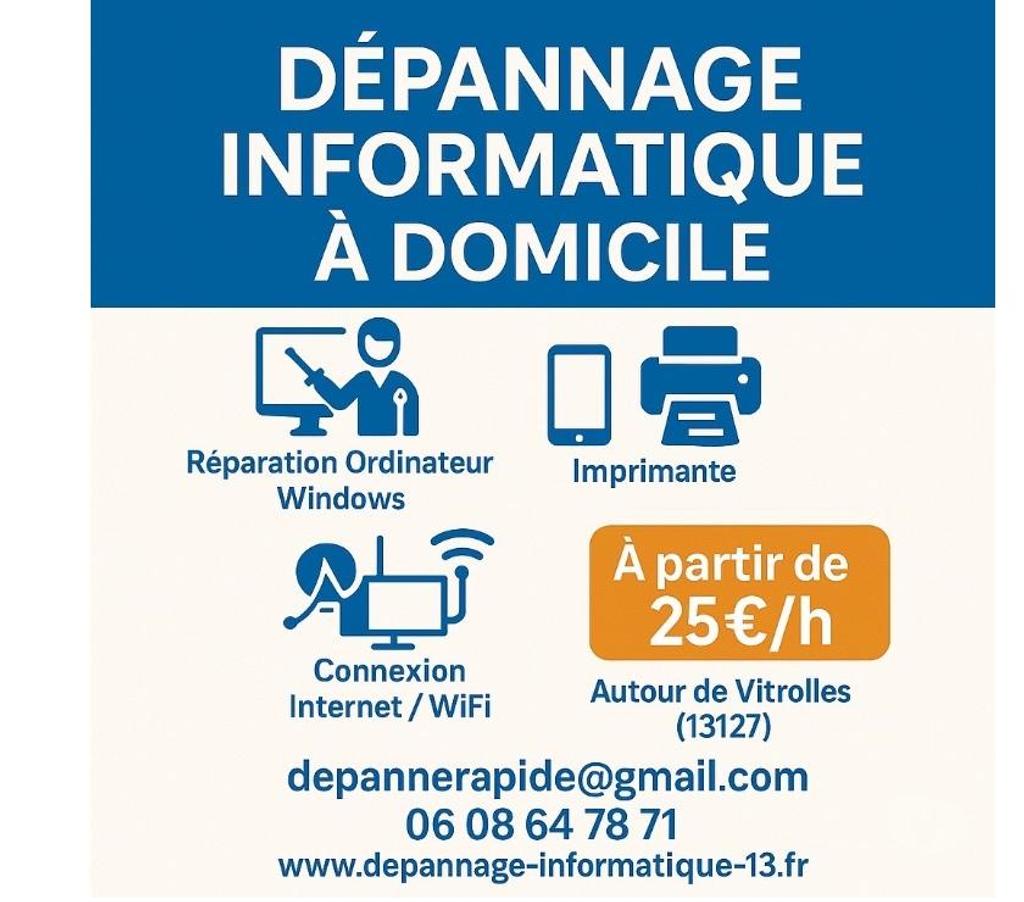 DÉPANNAGE
INFORMATIQUE
À DOMICILE

Réparation Ordinateur
Windows

Imprimante

Connexion
Internet / WiFi

À partir de
25€/h

Autour de Vitrolles
(13127)

depannerapide@gmail.com
06 08 64 78 71
www.depannage-informatique-13.fr